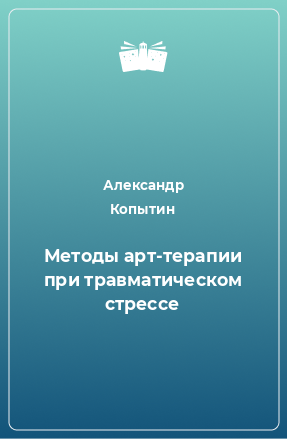 Александр Копытин

Методы арт-терапии при травматическом стрессе